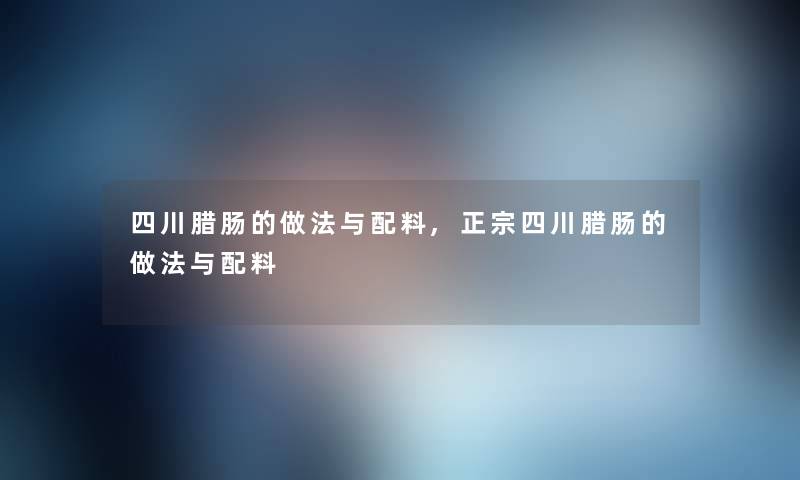 四川腊肠的做法与配料，正宗四川腊肠的做法与配料